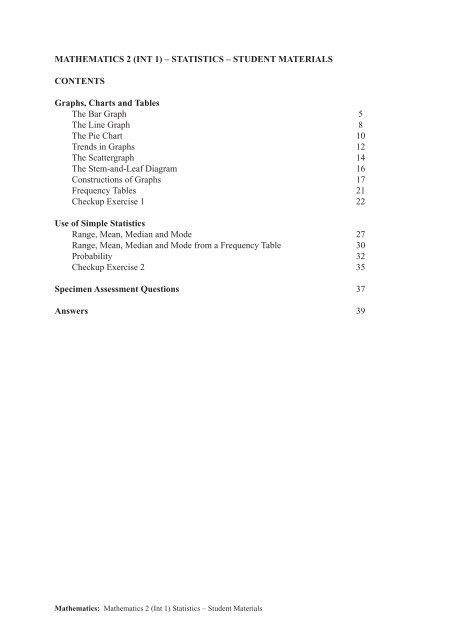 MATHEMATICS 2 (INT 1) – STATISTICS – STUDENT MATERIALS

CONTENTS

Graphs, Charts and Tables
The Bar Graph 5
The Line Graph 8
The Pie Chart 10
Trends in Graphs 12
The Scattergraph 14
The Stem-and-Leaf Diagram 16
Constructions of Graphs 17
Frequency Tables 21
Checkup Exercise 1 22

Use of Simple Statistics
Range, Mean, Median and Mode 27
Range, Mean, Median and Mode from a Frequency Table 30
Probability 32
Checkup Exercise 2 35

Specimen Assessment Questions 37

Answers 39

Mathematics: Mathematics 2 (Int 1) Statistics – Student Materials